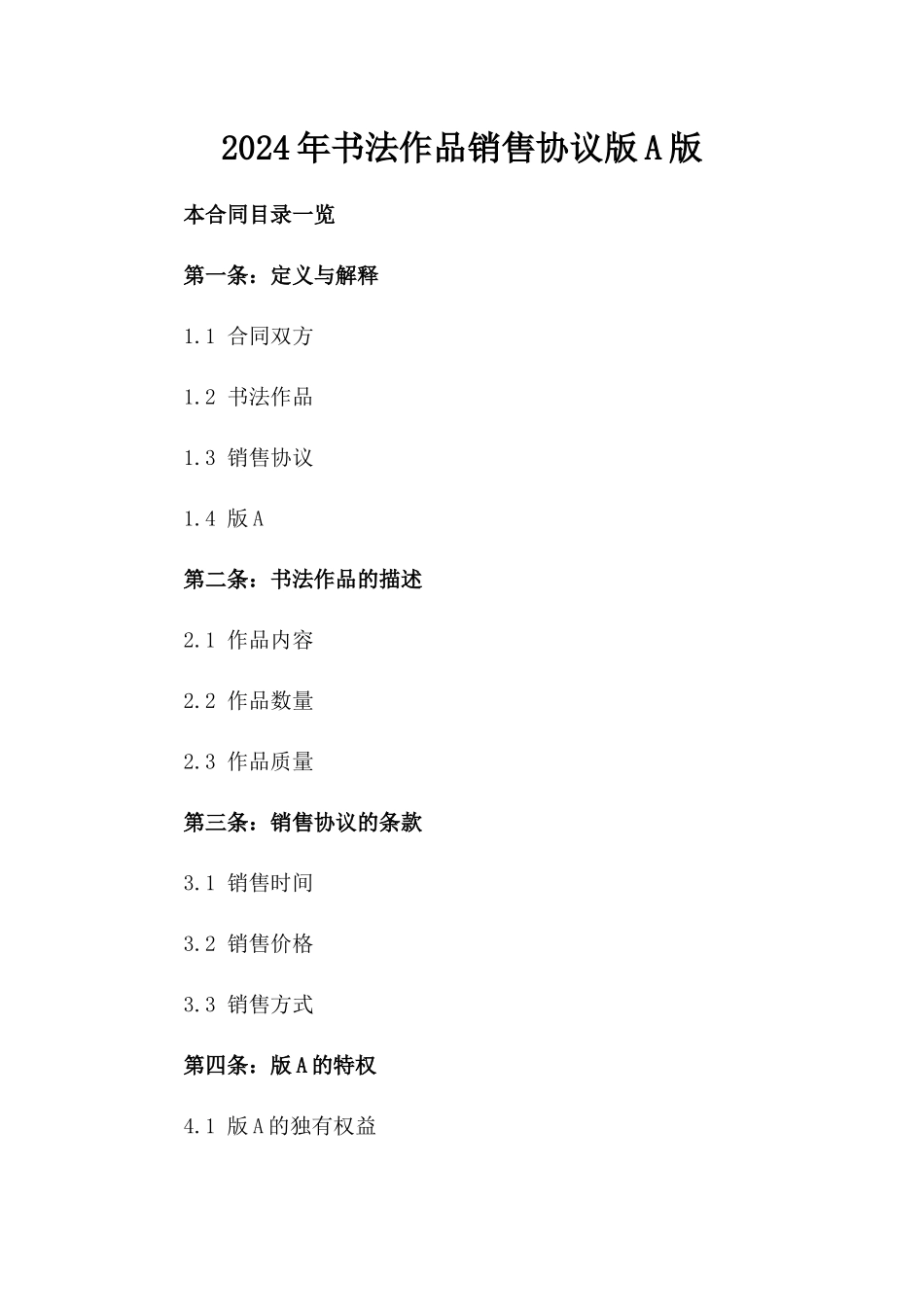 2024年书法作品销售协议版A版

本合同目录一览

第一条：定义与解释

1.1 合同双方

1.2 书法作品

1.3 销售协议

1.4 版A

第二条：书法作品的描述

2.1 作品内容

2.2 作品数量

2.3 作品质量

第三条：销售协议的条款

3.1 销售时间

3.2 销售价格

3.3 销售方式

第四条：版A的特权

4.1 版A的独有权益